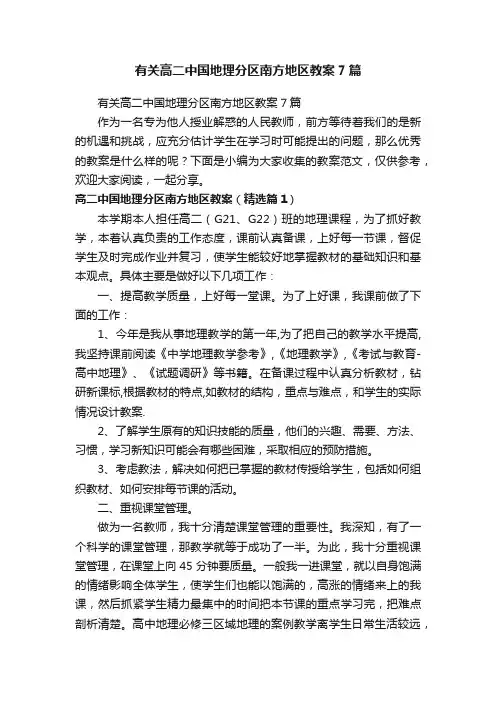 有关高二中国地理分区南方地区教案7篇

有关高二中国地理分区南方地区教案7篇

作为一名专为他人授业解惑的人民教师，前方等待着我们的是新的机遇和挑战，应充分估计学生在学习时可能提出的问题，那么优秀的教案是什么样的呢？下面是小编为大家收集的教案范文，仅供参考，欢迎大家阅读，一起分享。

高二中国地理分区南方地区教案（精选篇1）

本学期本人担任高二（G21、G22）班的地理课程，为了抓好教学，本着认真负责的工作态度，课前认真备课，上好每一节课，督促学生及时完成作业并复习，使学生能较好地掌握教材的基础知识和基本观点。具体主要是做好以下几项工作：

一、提高教学质量，上好每一堂课。为了上好课，我课前做了下面的工作：

1、今年是我从事地理教学的第一年,为了把自己的教学水平提高,我坚持课前阅读《中学地理教学参考》,《地理教学》,《考试与教育-高中地理》、《试题调研》等书籍。在备课过程中认真分析教材，钻研新课标,根据教材的特点,如教材的结构，重点与难点，和学生的实际情况设计教案.

2、了解学生原有的知识技能的质量，他们的兴趣、需要、方法、习惯，学习新知识可能会有哪些困难，采取相应的预防措施。

3、考虑教法，解决如何把已掌握的教材传授给学生，包括如何组织教材、如何安排每节课的活动。

二、重视课堂管理。

做为一名教师，我十分清楚课堂管理的重要性。我深知，有了一个科学的课堂管理，那教学就等于成功了一半。为此，我十分重视课堂管理，在课堂上向45分钟要质量。一般我一进课堂，就以自身饱满的情绪影响全体学生，使学生们也能以饱满的，高涨的情绪来上的我课，然后抓紧学生精力最集中的时间把本节课的重点学习完，把难点剖析清楚。高中地理必修三区域地理的案例教学离学生日常生活较远，